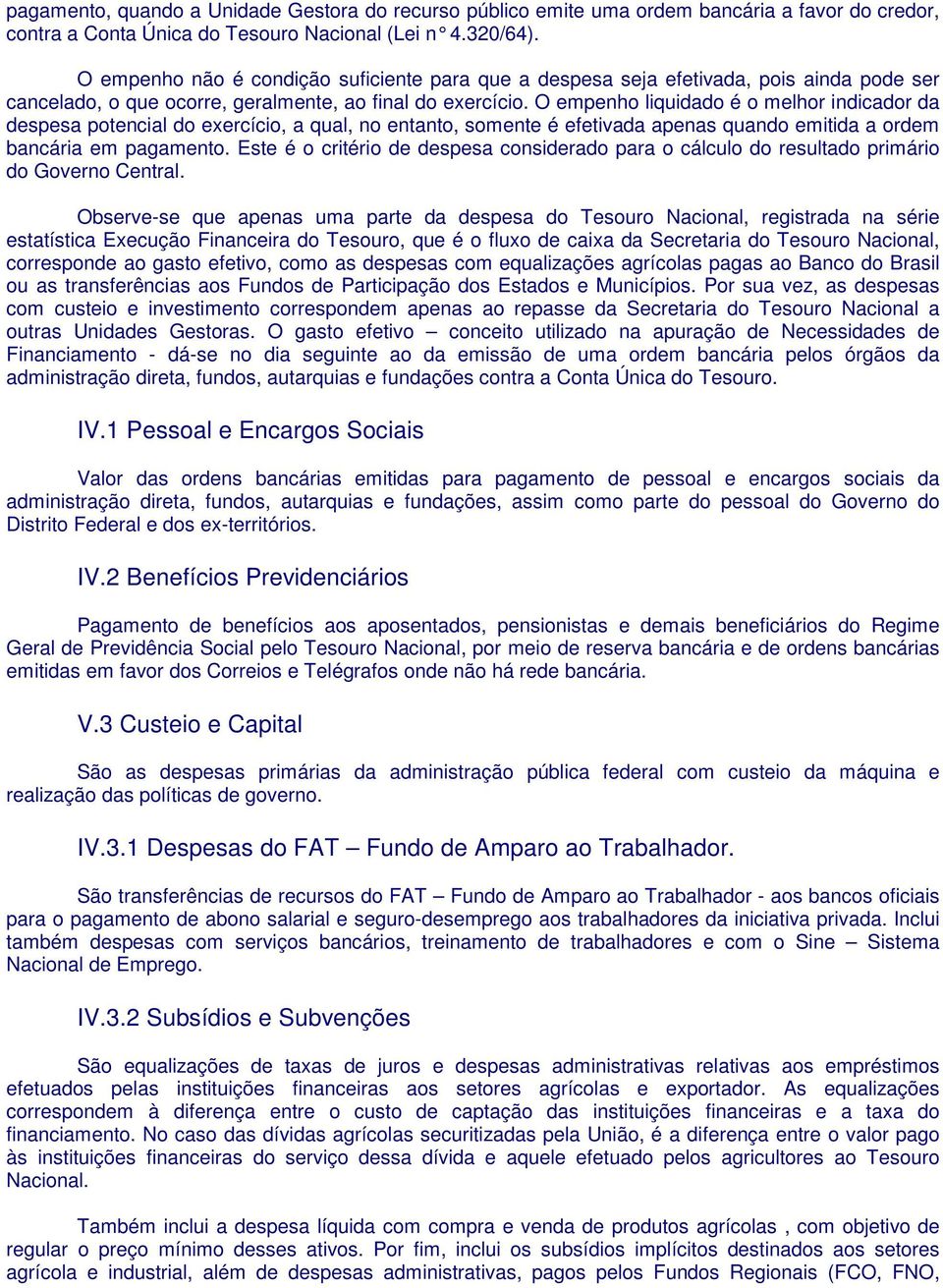 pagamento, quando a Unidade Gestora do recurso público emite uma ordem bancária a favor do credor, contra a Conta Única do Tesouro Nacional (Lei n° 4.320/64).

O empenho não é condição suficiente para que a despesa seja efetivada, pois ainda pode ser cancelado, o que ocorre, geralmente, ao final do exercício. O empenho liquidado é o melhor indicador da despesa potencial do exercício, a qual, no entanto, somente é efetivada apenas quando emitida a ordem bancária em pagamento. Este é o critério de despesa considerado para o cálculo do resultado primário do Governo Central.

Observe-se que apenas uma parte da despesa do Tesouro Nacional, registrada na série estatística Execução Financeira do Tesouro, que é o fluxo de caixa da Secretaria do Tesouro Nacional, corresponde ao gasto efetivo, como as despesas com equalizações agrícolas pagas ao Banco do Brasil ou as transferências aos Fundos de Participação dos Estados e Municípios. Por sua vez, as despesas com custeio e investimento correspondem apenas ao repasse da Secretaria do Tesouro Nacional a outras Unidades Gestoras. O gasto efetivo – conceito utilizado na apuração de Necessidades de Financiamento - dá-se no dia seguinte ao da emissão de uma ordem bancária pelos órgãos da administração direta, fundos, autarquias e fundações contra a Conta Única do Tesouro.

IV.1 Pessoal e Encargos Sociais

Valor das ordens bancárias emitidas para pagamento de pessoal e encargos sociais da administração direta, fundos, autarquias e fundações, assim como parte do pessoal do Governo do Distrito Federal e dos ex-territórios.

IV.2 Benefícios Previdenciários

Pagamento de benefícios aos aposentados, pensionistas e demais beneficiários do Regime Geral de Previdência Social pelo Tesouro Nacional, por meio de reserva bancária e de ordens bancárias emitidas em favor dos Correios e Telégrafos onde não há rede bancária.

V.3 Custeio e Capital

São as despesas primárias da administração pública federal com custeio da máquina e realização das políticas de governo.

IV.3.1 Despesas do FAT – Fundo de Amparo ao Trabalhador.

São transferências de recursos do FAT – Fundo de Amparo ao Trabalhador - aos bancos oficiais para o pagamento de abono salarial e seguro-desemprego aos trabalhadores da iniciativa privada. Inclui também despesas com serviços bancários, treinamento de trabalhadores e com o Sine – Sistema Nacional de Emprego.

IV.3.2 Subsídios e Subvenções

São equalizações de taxas de juros e despesas administrativas relativas aos empréstimos efetuados pelas instituições financeiras aos setores agrícolas e exportador. As equalizações correspondem à diferença entre o custo de captação das instituições financeiras e a taxa do financiamento. No caso das dívidas agrícolas securitizadas pela União, é a diferença entre o valor pago às instituições financeiras do serviço dessa dívida e aquele efetuado pelos agricultores ao Tesouro Nacional.

Também inclui a despesa líquida com compra e venda de produtos agrícolas , com objetivo de regular o preço mínimo desses ativos. Por fim, inclui os subsídios implícitos destinados aos setores agrícola e industrial, além de despesas administrativas, pagos pelos Fundos Regionais (FCO, FNO,